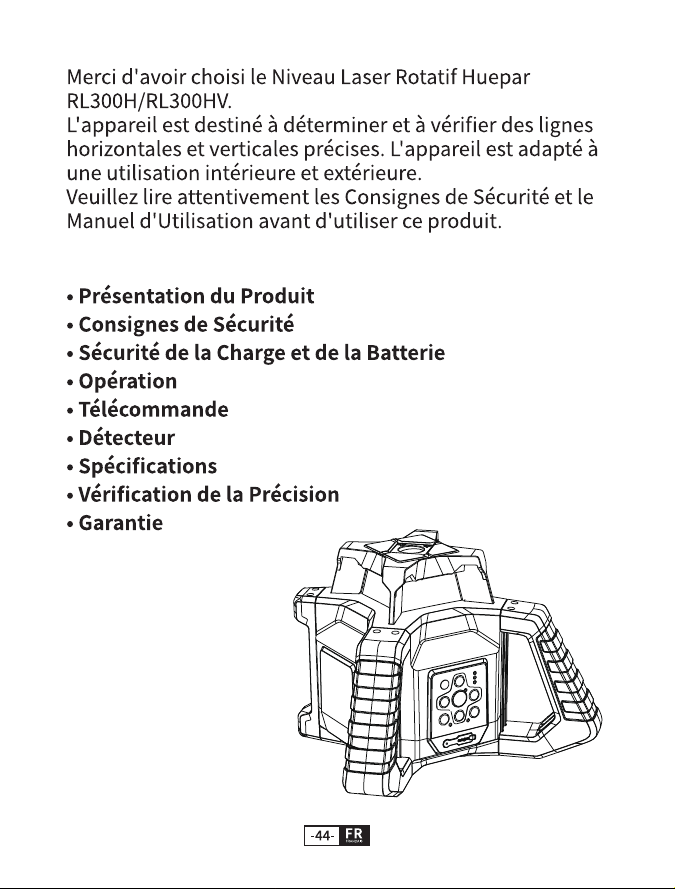 Merci d'avoir choisi le Niveau Laser Rotatif Huepar RL300H/RL300HV.
L'appareil est destiné à déterminer et à vérifier des lignes horizontales et verticales précises. L'appareil est adapté à une utilisation intérieure et extérieure.
Veuillez lire attentivement les Consignes de Sécurité et le Manuel d'Utilisation avant d'utiliser ce produit.

• Présentation du Produit
• Consignes de Sécurité
• Sécurité de la Charge et de la Batterie
• Opération
• Télécommande
• Détecteur
• Spécifications
• Vérification de la Précision
• Garantie

-44- FR